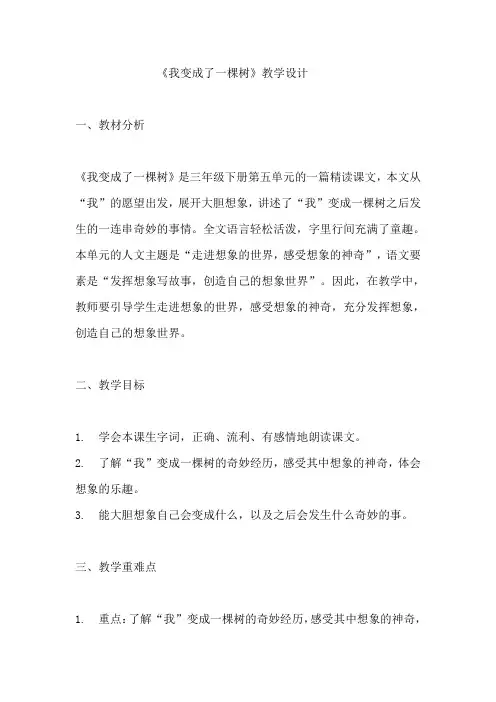 《我变成了一棵树》教学设计

一、教材分析

《我变成了一棵树》是三年级下册第五单元的一篇精读课文，本文从“我”的愿望出发，展开大胆想象，讲述了“我”变成一棵树之后发生的一连串奇妙的事情。全文语言轻松活泼，字里行间充满了童趣。本单元的人文主题是“走进想象的世界，感受想象的神奇”，语文要素是“发挥想象写故事，创造自己的想象世界”。因此，在教学中，教师要引导学生走进想象的世界，感受想象的神奇，充分发挥想象，创造自己的想象世界。

二、教学目标

1. 学会本课生字词，正确、流利、有感情地朗读课文。
2. 了解“我”变成一棵树的奇妙经历，感受其中想象的神奇，体会想象的乐趣。
3. 能大胆想象自己会变成什么，以及之后会发生什么奇妙的事。

三、教学重难点

1. 重点：了解“我”变成一棵树的奇妙经历，感受其中想象的神奇，